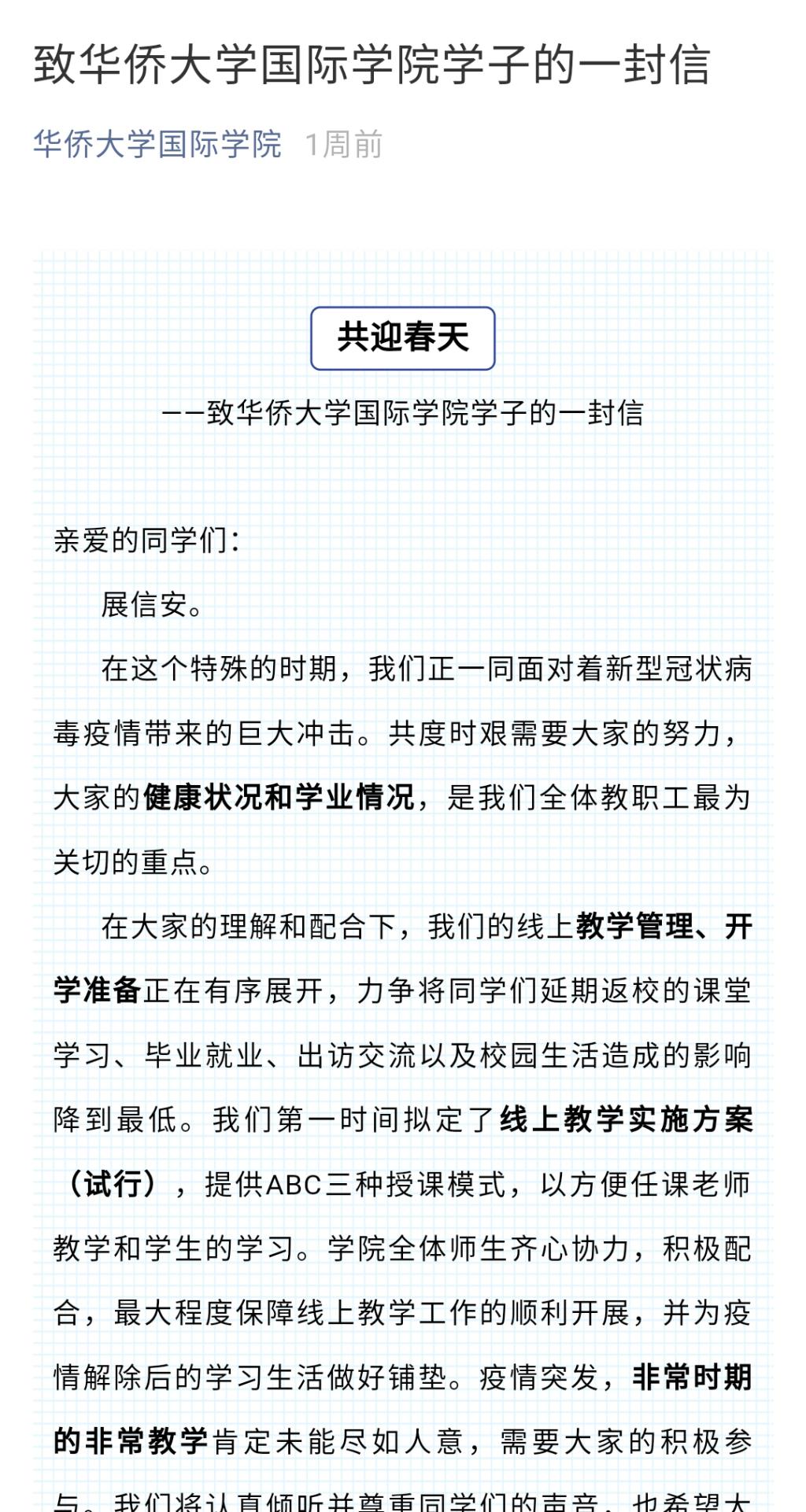 致华侨大学国际学院学子的一封信

华侨大学国际学院 1周前

共迎春天

——致华侨大学国际学院学子的一封信

亲爱的同学们：

展信安。

在这个特殊的时期，我们正一同面对着新型冠状病毒疫情带来的巨大冲击。共度时艰需要大家的努力，大家的健康状况和学业情况，是我们全体教职工最为关切的重点。

在大家的理解和配合下，我们的线上教学管理、开学准备正在有序展开，力争将同学们延期返校的课堂学习、毕业就业、出访交流以及校园生活造成的影响降到最低。我们第一时间拟定了线上教学实施方案（试行），提供ABC三种授课模式，以方便任课老师教学和学生的学习。学院全体师生齐心协力，积极配合，最大程度保障线上教学工作的顺利开展，并为疫情解除后的学习生活做好铺垫。疫情突发，非常时期的非常教学肯定未能尽如人意，需要大家的积极参与。我们将认真倾听并尊重同学们的声音，也希望大